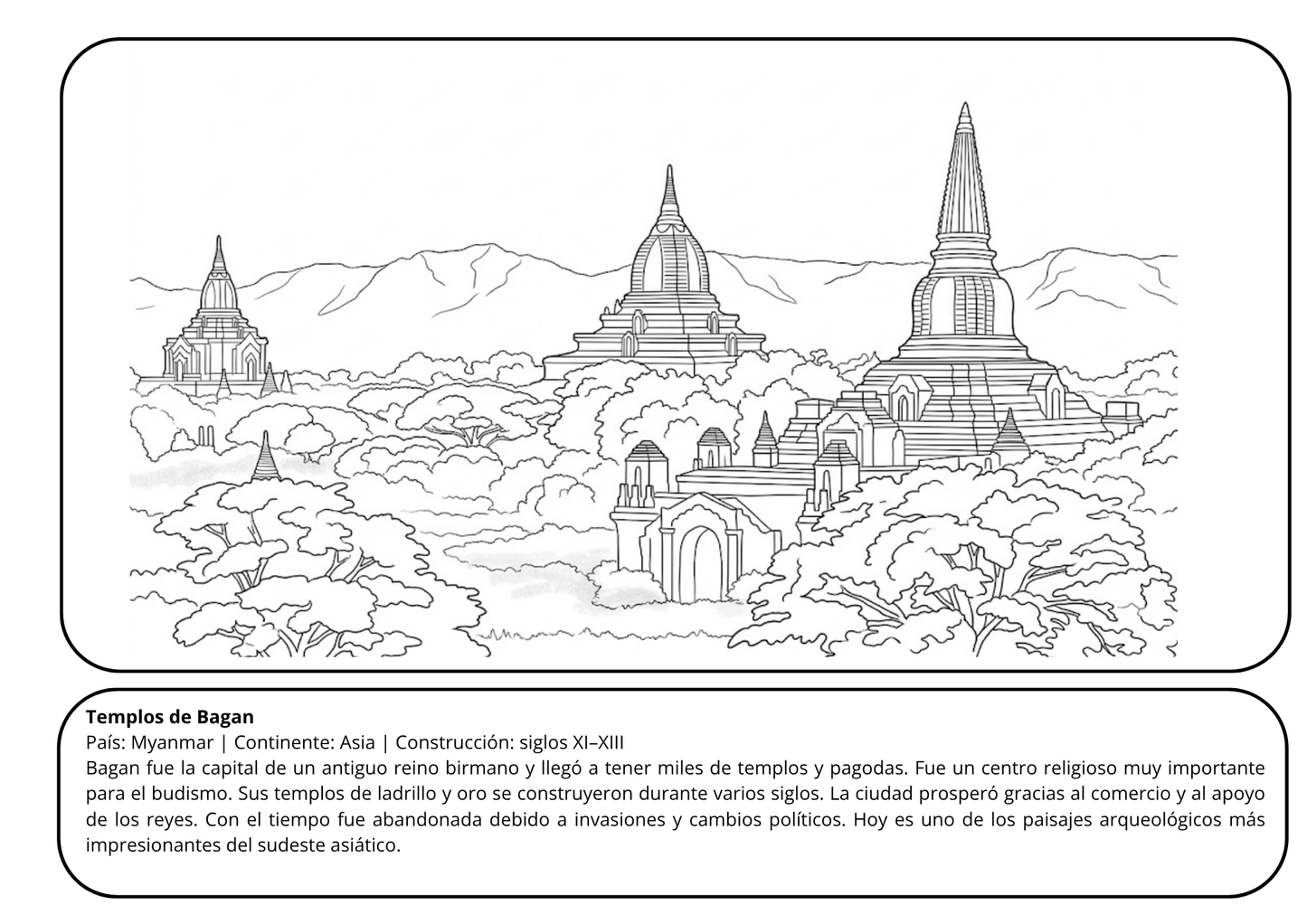 Templos de Bagan
País: Myanmar | Continente: Asia | Construcción: siglos XI–XIII
Bagan fue la capital de un antiguo reino birmano y llegó a tener miles de templos y pagodas. Fue un centro religioso muy importante para el budismo. Sus templos de ladrillo y oro se construyeron durante varios siglos. La ciudad prosperó gracias al comercio y al apoyo de los reyes. Con el tiempo fue abandonada debido a invasiones y cambios políticos. Hoy es uno de los paisajes arqueológicos más impresionantes del sudeste asiático.